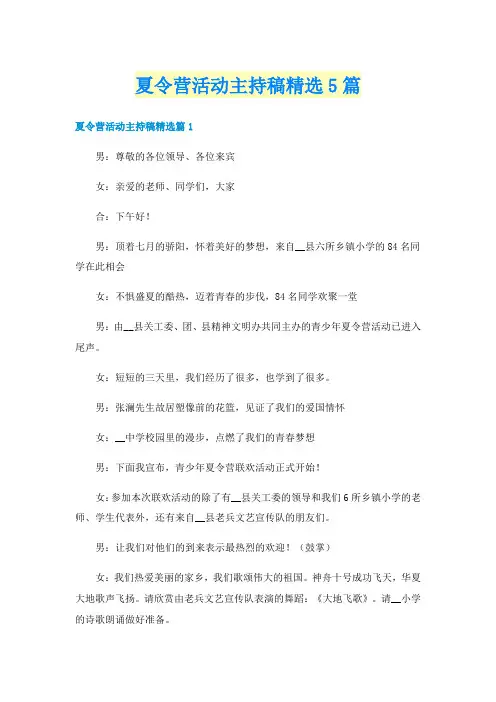 夏令营活动主持稿精选5篇

夏令营活动主持稿精选篇1

男：尊敬的各位领导、各位来宾

女：亲爱的老师、同学们，大家

合：下午好！

男：顶着七月的骄阳，怀着美好的梦想，来自__县六所乡镇小学的84名同学在此相会

女：不惧盛夏的酷热，迈着青春的步伐，84名同学欢聚一堂

男：由__县关工委、团、县精神文明办共同主办的青少年夏令营活动已进入尾声。

女：短短的三天里，我们经历了很多，也学到了很多。

男：张澜先生故居塑像前的花篮，见证了我们的爱国情怀

女：__中学校园里的漫步，点燃了我们的青春梦想

男：下面我宣布，青少年夏令营联欢活动正式开始！

女：参加本次联欢活动的除了有__县关工委的领导和我们6所乡镇小学的老师、学生代表外，还有来自__县老兵文艺宣传队的朋友们。

男：让我们对他们的到来表示最热烈的欢迎！（鼓掌）

女：我们热爱美丽的家乡，我们歌颂伟大的祖国。神舟十号成功飞天，华夏大地歌声飞扬。请欣赏由老兵文艺宣传队表演的舞蹈：《大地飞歌》。请__小学的诗歌朗诵做好准备。